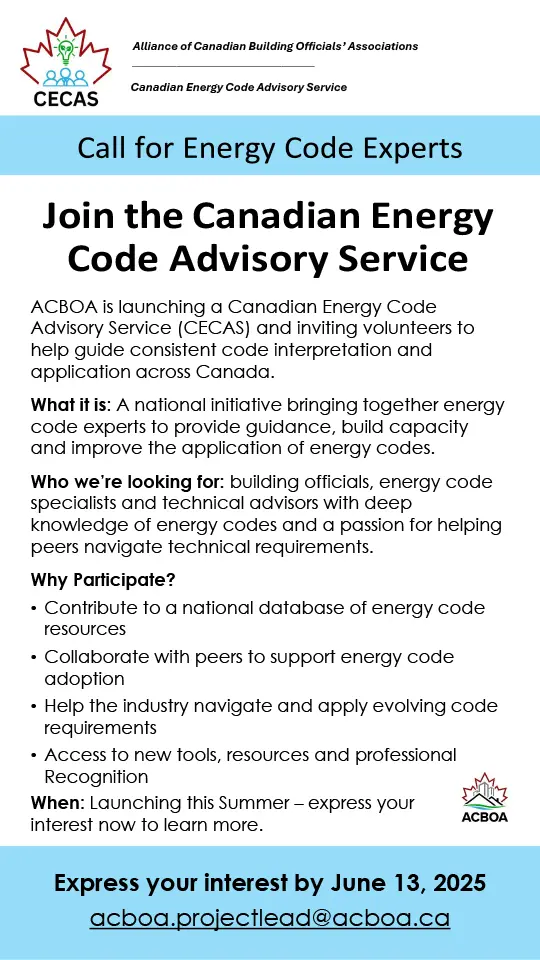 CECAS

Alliance of Canadian Building Officials' Associations

Canadian Energy Code Advisory Service

Call for Energy Code Experts

Join the Canadian Energy Code Advisory Service

ACBOA is launching a Canadian Energy Code Advisory Service (CECAS) and inviting volunteers to help guide consistent code interpretation and application across Canada.

What it is: A national initiative bringing together energy code experts to provide guidance, build capacity and improve the application of energy codes.

Who we're looking for: building officials, energy code specialists and technical advisors with deep knowledge of energy codes and a passion for helping peers navigate technical requirements.

Why Participate?

• Contribute to a national database of energy code resources
• Collaborate with peers to support energy code adoption
• Help the industry navigate and apply evolving code requirements
• Access to new tools, resources and professional Recognition

When: Launching this Summer – express your interest now to learn more.

ACBOA

Express your interest by June 13, 2025

acboa.projectlead@acboa.ca